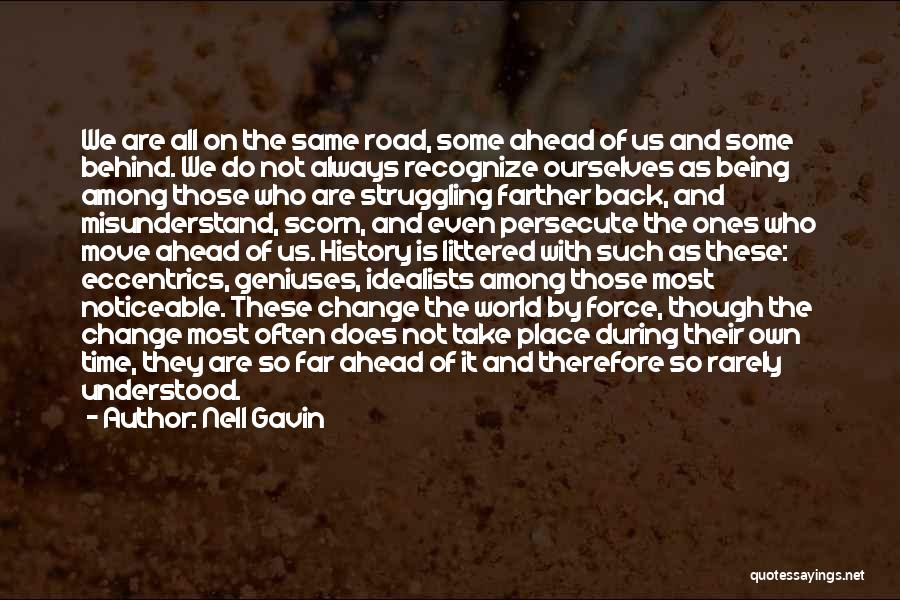 We are all on the same road, some ahead of us and some behind. We do not always recognize ourselves as being among those who are struggling farther back, and misunderstand, scorn, and even persecute the ones who move ahead of us. History is littered with such as these: eccentrics, geniuses, idealists among those most noticeable. These change the world by force, though the change most often does not take place during their own time, they are so far ahead of it and therefore so rarely understood.

- Author: Nell Gavin

quotessayings.net